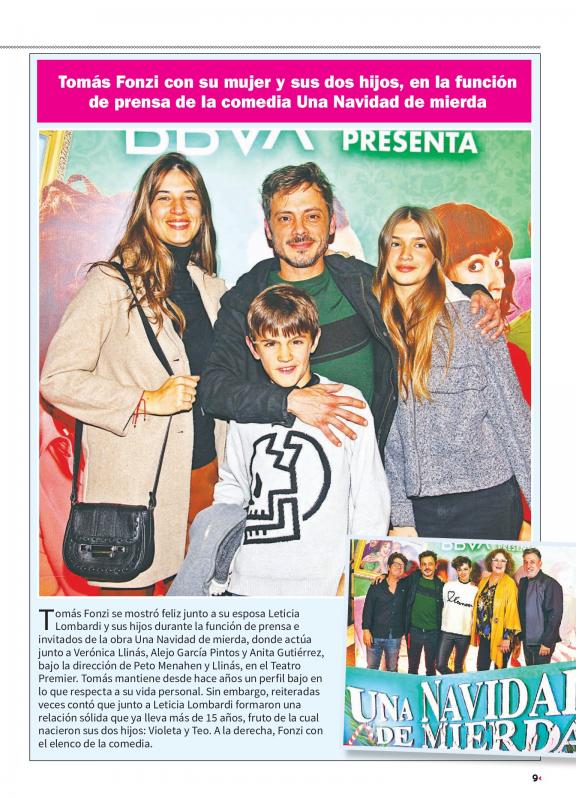 Tomás Fonzi con su mujer y sus dos hijos, en la función de prensa de la comedia Una Navidad de mierda

BBVA PRESENTA

Tomás Fonzi se mostró feliz junto a su esposa Leticia Lombardi y sus hijos durante la función de prensa e invitados de la obra Una Navidad de mierda, donde actúa junto a Verónica Llinás, Alejo García Pintos y Anita Gutiérrez, bajo la dirección de Peto Menahen y Llinás, en el Teatro Premier. Tomás mantiene desde hace años un perfil bajo en lo que respecta a su vida personal. Sin embargo, reiteradas veces contó que junto a Leticia Lombardi formaron una relación sólida que ya lleva más de 15 años, fruto de la cual nacieron sus dos hijos: Violeta y Teo. A la derecha, Fonzi con el elenco de la comedia.

BBVA

UNA NAVIDAD DE MIERDA

9